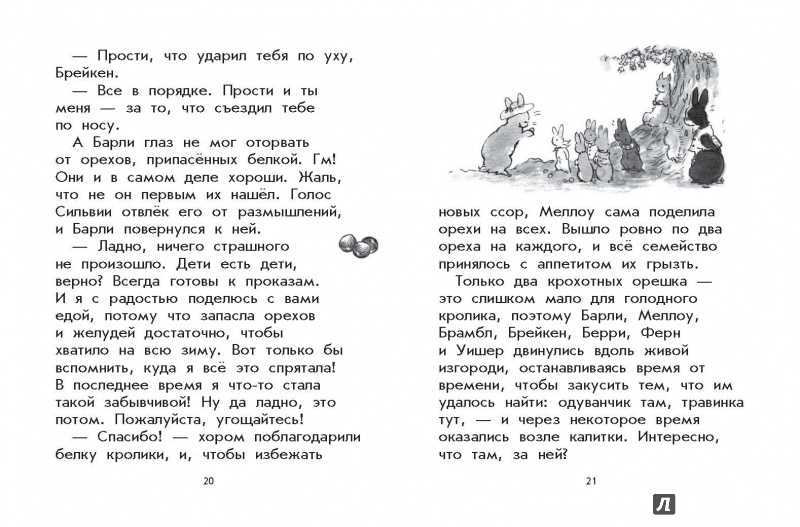 — Прости, что ударил тебя по уху, Брейкен.

— Все в порядке. Прости и ты меня — за то, что съездил тебе по носу.

А Барли глаз не мог оторвать от орехов, припасённых белкой. Гм! Они и в самом деле хороши. Жаль, что не он первым их нашёл. Голос Сильвии отвлёк его от размышлений, и Барли повернулся к ней.

— Ладно, ничего страшного не произошло. Дети есть дети, верно? Всегда готовы к проказам. И я с радостью поделюсь с вами едой, потому что запасла орехов и желудей достаточно, чтобы хватило на всю зиму. Вот только бы вспомнить, куда я всё это спрятала! В последнее время я что-то стала такой забывчивой! Ну да ладно, это потом. Пожалуйста, угощайтесь!

— Спасибо! — хором поблагодарили белку кролики, и, чтобы избежать

20

новых ссор, Меллоу сама поделила орехи на всех. Вышло ровно по два ореха на каждого, и всё семейство принялось с аппетитом их грызть.

Только два крохотных орешка — это слишком мало для голодного кролика, поэтому Барли, Меллоу, Брамбл, Брейкен, Берри, Ферн и Уишер двинулись вдоль живой изгороди, останавливаясь время от времени, чтобы закусить тем, что им удалось найти: одуванчик там, травинка тут, — и через некоторое время оказались возле калитки. Интересно, что там, за ней?

21

Л